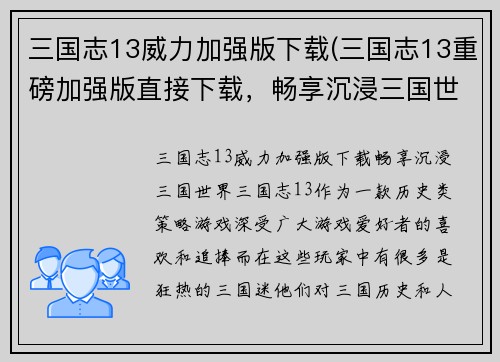 三国志13威力加强版下载(三国志13重磅加强版直接下载，畅享沉浸三国世

三国志13威力加强版下载畅享沉浸三国世界三国志13作为一款历史类策略游戏深受广大游戏爱好者的喜欢和追捧而在这些玩家中有很多是狂热的三国迷他们对三国历史和人